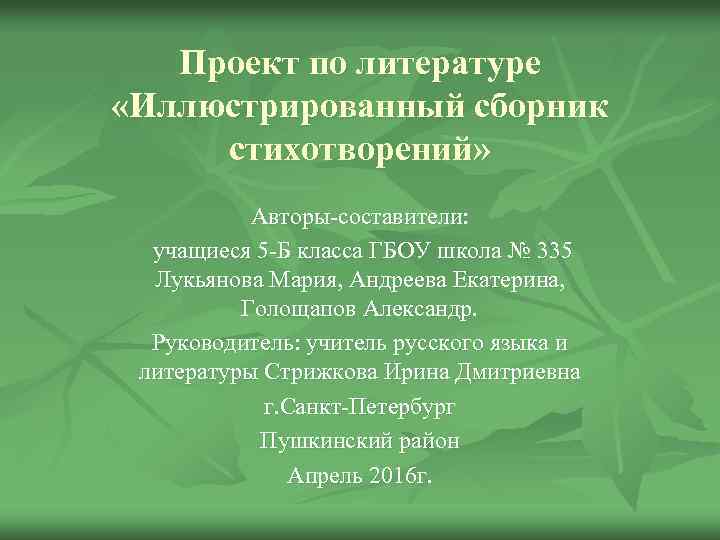 Проект по литературе «Иллюстрированный сборник стихотворений»

Авторы-составители:
учащиеся 5-Б класса ГБОУ школа № 335 Лукьянова Мария, Андреева Екатерина, Голощапов Александр.

Руководитель: учитель русского языка и литературы Стрижкова Ирина Дмитриевна

г.Санкт-Петербург

Пушкинский район

Апрель 2016г.